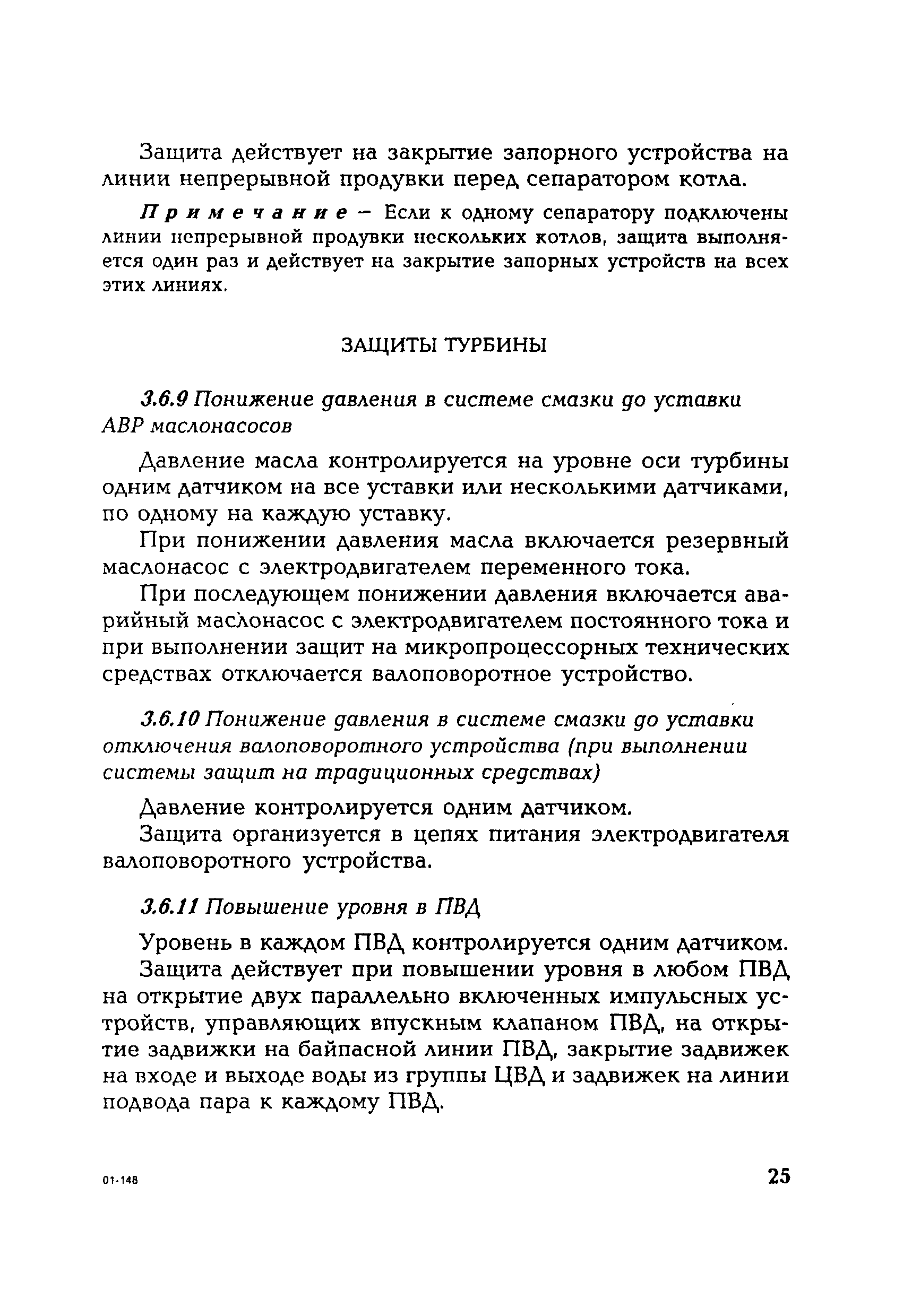 Защита действует на закрытие запорного устройства на линии непрерывной продувки перед сепаратором котла.

Примечание – Если к одному сепаратору подключены линии непрерывной продувки нескольких котлов, защита выполняется один раз и действует на закрытие запорных устройств на всех этих линиях.

ЗАЩИТЫ ТУРБИНЫ

3.6.9 Понижение давления в системе смазки до уставки АВР маслонасосов

Давление масла контролируется на уровне оси турбины одним датчиком на все уставки или несколькими датчиками, по одному на каждую уставку.

При понижении давления масла включается резервный маслонасос с электродвигателем переменного тока.

При последующем понижении давления включается аварийный маслонасос с электродвигателем постоянного тока и при выполнении защит на микропроцессорных технических средствах отключается валоповоротное устройство.

3.6.10 Понижение давления в системе смазки до уставки отключения валоповоротного устройства (при выполнении системы защит на традиционных средствах)

Давление контролируется одним датчиком.

Защита организуется в цепях питания электродвигателя валоповоротного устройства.

3.6.11 Повышение уровня в ПВД

Уровень в каждом ПВД контролируется одним датчиком.

Защита действует при повышении уровня в любом ПВД на открытие двух параллельно включенных импульсных устройств, управляющих впускным клапаном ПВД, на открытие задвижки на байпасной линии ПВД, закрытие задвижек на входе и выходе воды из группы ЦВД и задвижек на линии подвода пара к каждому ПВД.

01-148

25